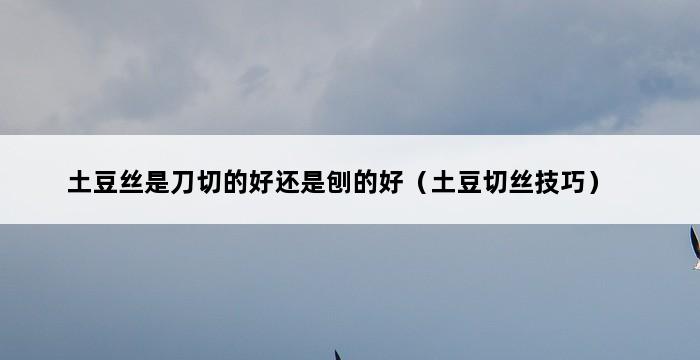 土豆丝是刀切的好还是刨的好（土豆切丝技巧）